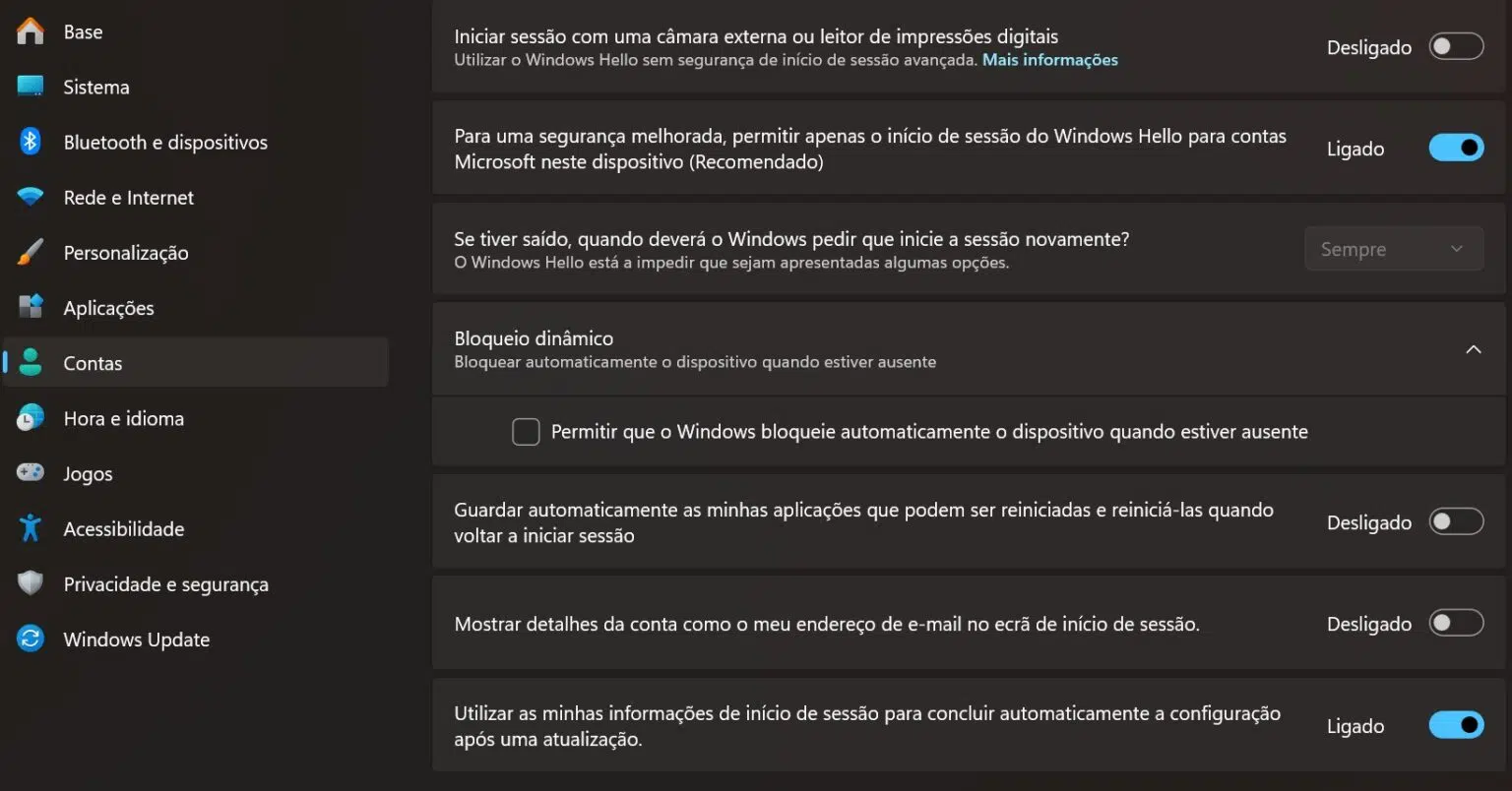 Base
Sistema
Bluetooth e dispositivos
Rede e Internet
Personalização
Aplicações
Contas
Hora e idioma
Jogos
Acessibilidade
Privacidade e segurança
Windows Update

Iniciar sessão com uma câmara externa ou leitor de impressões digitais
Utilizar o Windows Hello sem segurança de início de sessão avançada. Mais informações
Desligado

Para uma segurança melhorada, permitir apenas o início de sessão do Windows Hello para contas Microsoft neste dispositivo (Recomendado)
Ligado

Se tiver saído, quando deverá o Windows pedir que inicie a sessão novamente?
O Windows Hello está a impedir que sejam apresentadas algumas opções.
Sempre

Bloqueio dinâmico
Bloquear automaticamente o dispositivo quando estiver ausente

Permitir que o Windows bloqueie automaticamente o dispositivo quando estiver ausente

Guardar automaticamente as minhas aplicações que podem ser reiniciadas e reiniciá-las quando voltar a iniciar sessão
Desligado

Mostrar detalhes da conta como o meu endereço de e-mail no ecrã de início de sessão.
Desligado

Utilizar as minhas informações de início de sessão para concluir automaticamente a configuração após uma atualização.
Ligado